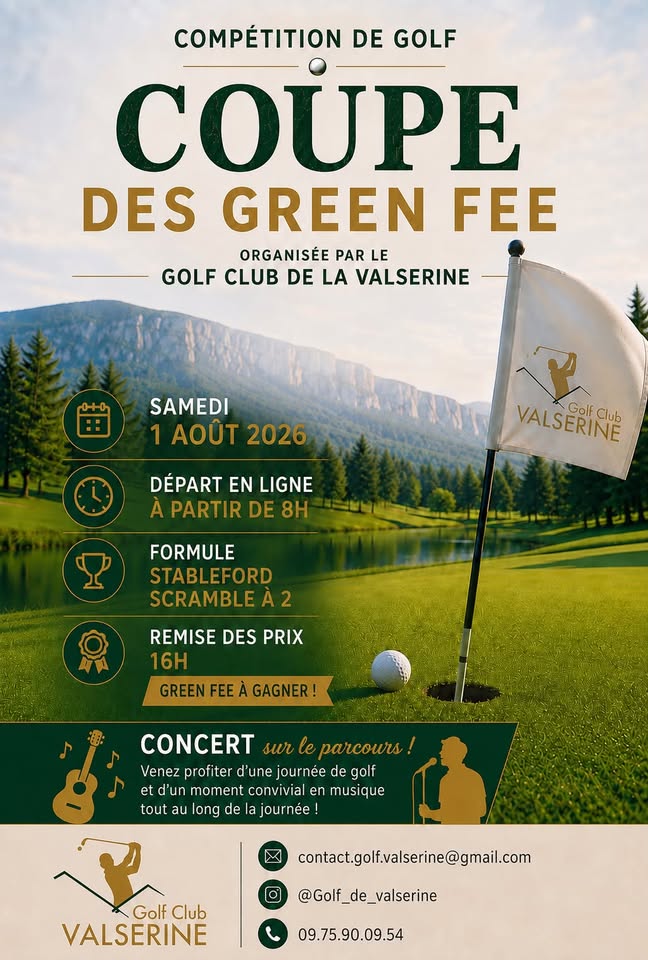 COMPÉTITION DE GOLF

COUPE

DES GREEN FEE

ORGANISÉE PAR LE

GOLF CLUB DE LA VALSERINE

Golf Club VALSERINE

SAMEDI
1 AOÛT 2026

DÉPART EN LIGNE
À PARTIR DE 8H

FORMULE
STABLEFORD
SCRAMBLE À 2

REMISE DES PRIX
16H

GREEN FEE À GAGNER !

CONCERT sur le parcours !

Venez profiter d'une journée de golf et d'un moment convivial en musique tout au long de la journée !

Golf Club VALSERINE

contact.golf.valserine@gmail.com

@Golf_de_valserine

09.75.90.09.54